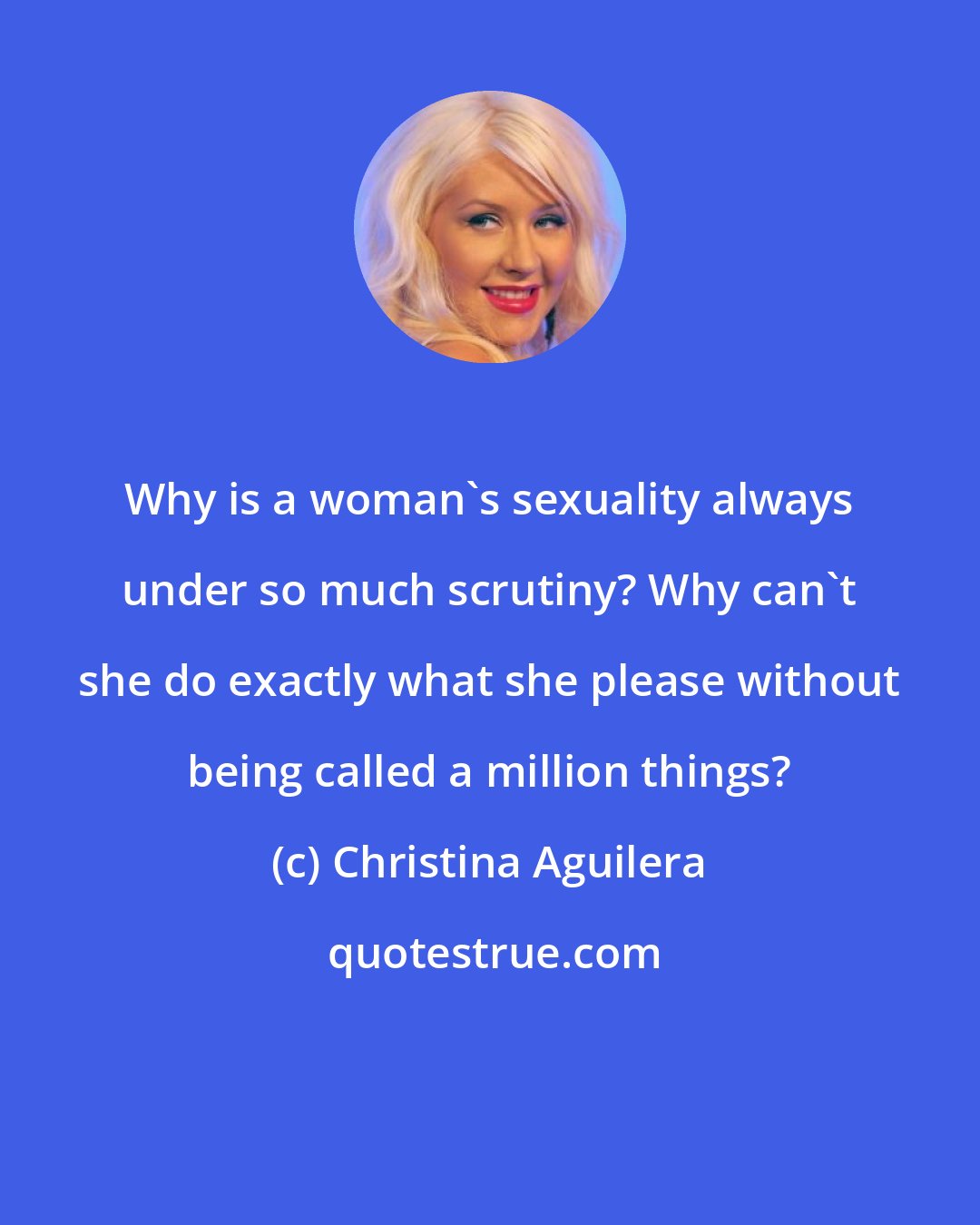 Why is a woman`s sexuality always under so much scrutiny? Why can`t she do exactly what she please without being called a million things?

(c) Christina Aguilera

quotestrue.com